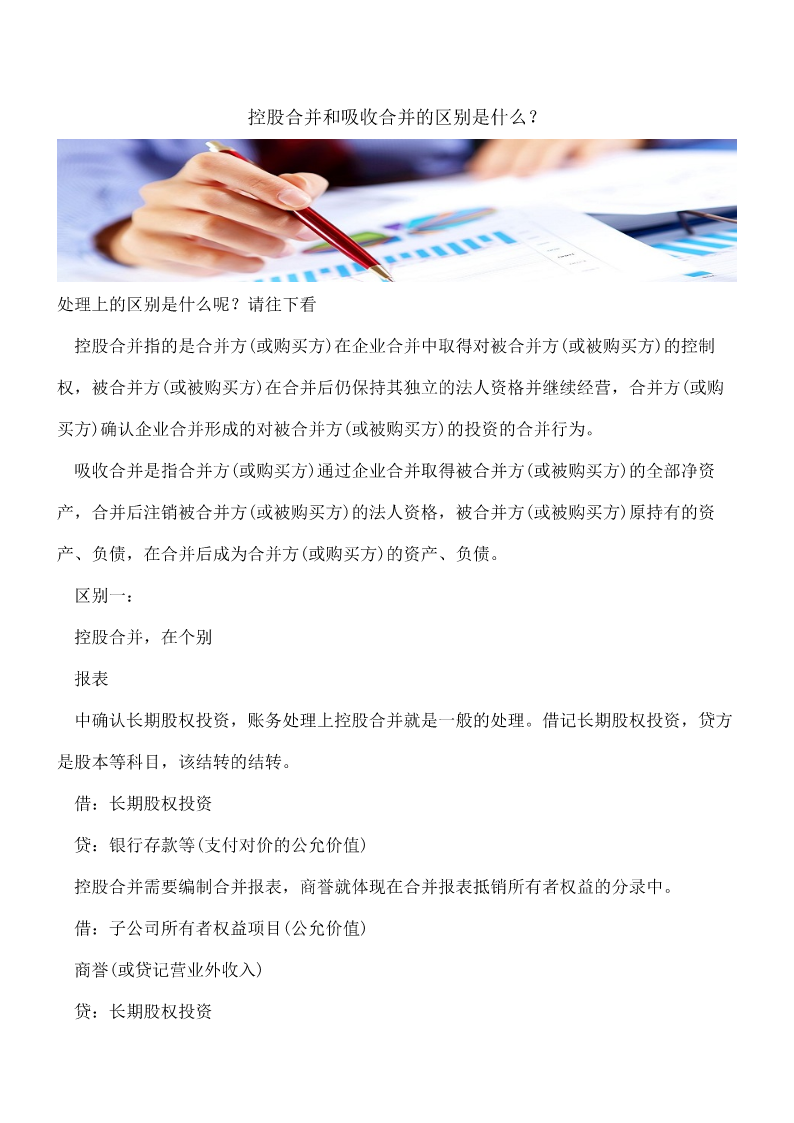 控股合并和吸收合并的区别是什么？

处理上的区别是什么呢？请往下看

控股合并指的是合并方(或购买方)在企业合并中取得对被合并方(或被购买方)的控制权，被合并方(或被购买方)在合并后仍保持其独立的法人资格并继续经营，合并方(或购买方)确认企业合并形成的对被合并方(或被购买方)的投资的合并行为。

吸收合并是指合并方(或购买方)通过企业合并取得被合并方(或被购买方)的全部净资产，合并后注销被合并方(或被购买方)的法人资格，被合并方(或被购买方)原持有的资产、负债，在合并后成为合并方(或购买方)的资产、负债。

区别一：

控股合并，在个别

报表

中确认长期股权投资，账务处理上控股合并就是一般的处理。借记长期股权投资，贷方是股本等科目，该结转的结转。

借：长期股权投资

贷：银行存款等(支付对价的公允价值)

控股合并需要编制合并报表，商誉就体现在合并报表抵销所有者权益的分录中。

借：子公司所有者权益项目(公允价值)

商誉(或贷记营业外收入)

贷：长期股权投资